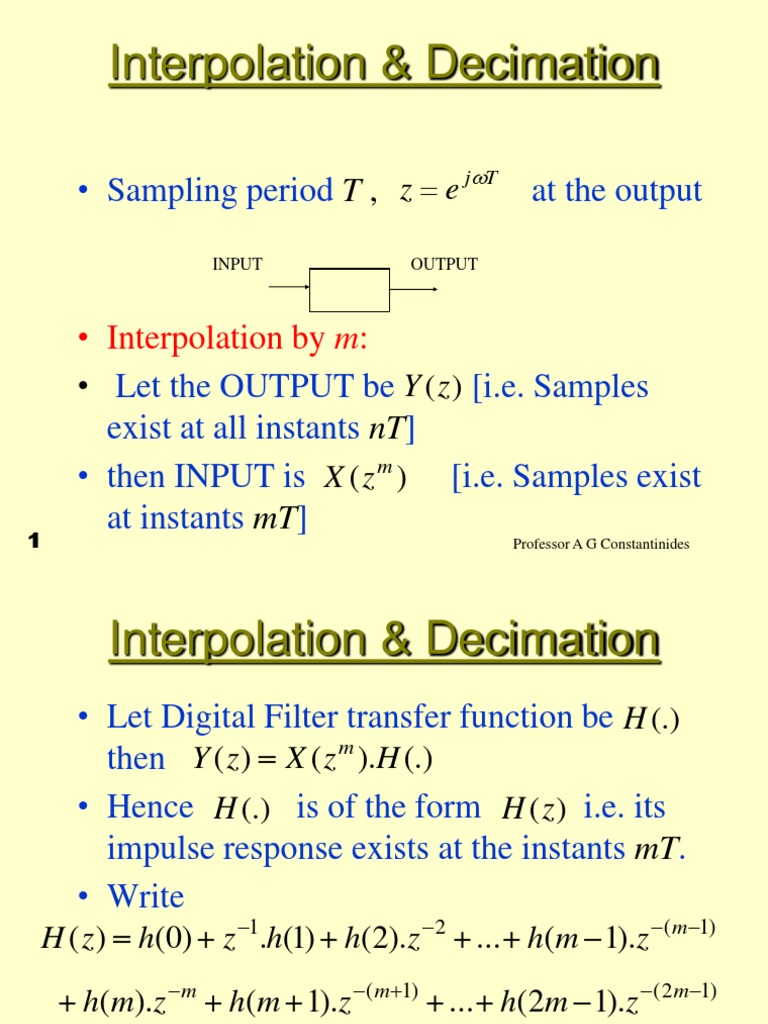 Interpolation & Decimation

• Sampling period $T$ , $z = e^{j\omega T}$ at the output

INPUT OUTPUT

• Interpolation by $m$:
• Let the OUTPUT be $Y(z)$ [i.e. Samples exist at all instants $nT$]
• then INPUT is $X(z^m)$ [i.e. Samples exist at instants $mT$]

1

Professor A G Constantinides

Interpolation & Decimation

• Let Digital Filter transfer function be $H(.)$ then $Y(z) = X(z^m).H(.)$
• Hence $H(.)$ is of the form $H(z)$ i.e. its impulse response exists at the instants $mT$.
• Write

$H(z) = h(0) + z^{-1}.h(1) + h(2).z^{-2} + ... + h(m-1).z^{-(m-1)}$

$+ h(m).z^{-m} + h(m+1).z^{-(m+1)} + ... + h(2m-1).z^{-(2m-1)}$